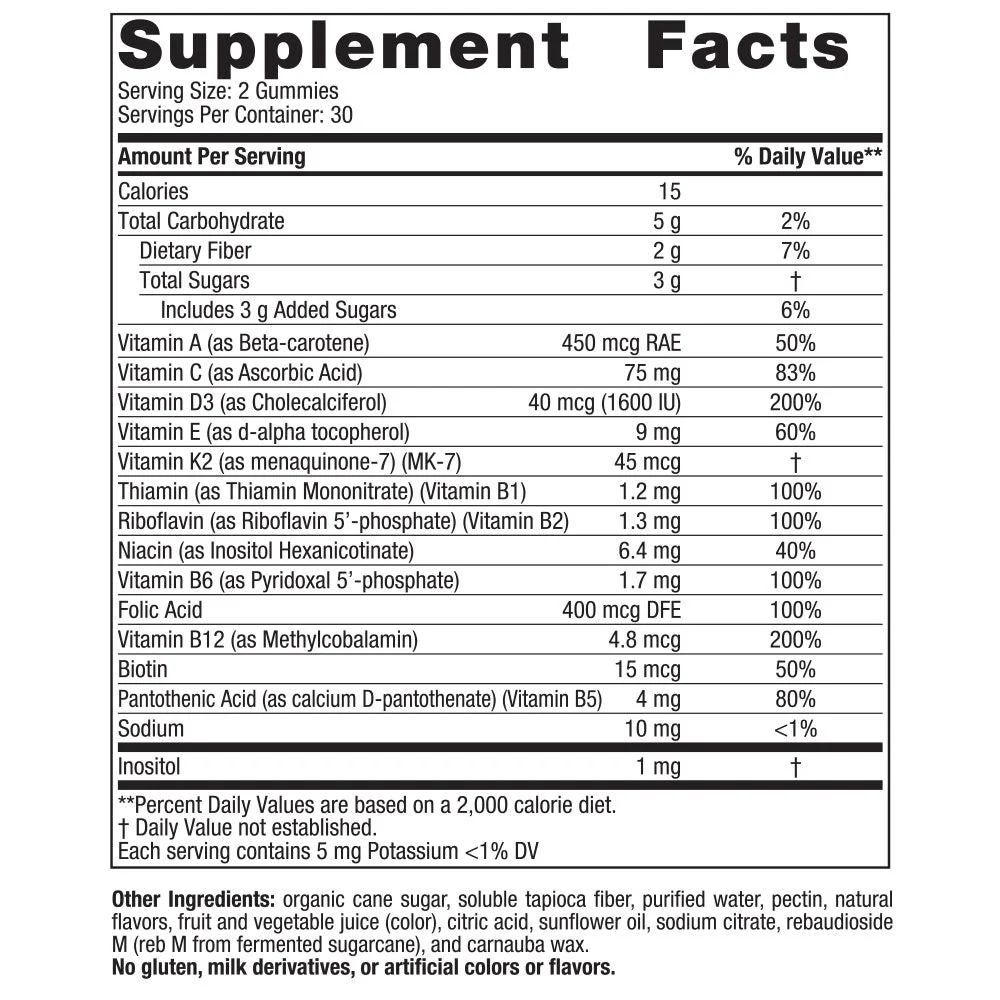 Supplement Facts

Serving Size: 2 Gummies
Servings Per Container: 30

| Amount Per Serving | | % Daily Value** |
|---|---|---|
| Calories | 15 | |
| Total Carbohydrate | 5 g | 2% |
| Dietary Fiber | 2 g | 7% |
| Total Sugars | 3 g | † |
| Includes 3 g Added Sugars | | 6% |
| Vitamin A (as Beta-carotene) | 450 mcg RAE | 50% |
| Vitamin C (as Ascorbic Acid) | 75 mg | 83% |
| Vitamin D3 (as Cholecalciferol) | 40 mcg (1600 IU) | 200% |
| Vitamin E (as d-alpha tocopherol) | 9 mg | 60% |
| Vitamin K2 (as menaquinone-7) (MK-7) | 45 mcg | † |
| Thiamin (as Thiamin Mononitrate) (Vitamin B1) | 1.2 mg | 100% |
| Riboflavin (as Riboflavin 5'-phosphate) (Vitamin B2) | 1.3 mg | 100% |
| Niacin (as Inositol Hexanicotinate) | 6.4 mg | 40% |
| Vitamin B6 (as Pyridoxal 5'-phosphate) | 1.7 mg | 100% |
| Folic Acid | 400 mcg DFE | 100% |
| Vitamin B12 (as Methylcobalamin) | 4.8 mcg | 200% |
| Biotin | 15 mcg | 50% |
| Pantothenic Acid (as calcium D-pantothenate) (Vitamin B5) | 4 mg | 80% |
| Sodium | 10 mg | <1% |
| Inositol | 1 mg | † |

**Percent Daily Values are based on a 2,000 calorie diet.
† Daily Value not established.
Each serving contains 5 mg Potassium <1% DV

Other Ingredients: organic cane sugar, soluble tapioca fiber, purified water, pectin, natural flavors, fruit and vegetable juice (color), citric acid, sunflower oil, sodium citrate, rebaudioside M (reb M from fermented sugarcane), and carnauba wax.
No gluten, milk derivatives, or artificial colors or flavors.